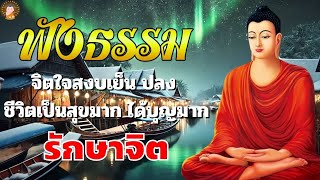 ฟังธรรม

จิตใจสงบเย็น ปลง
ชีวิตเป็นสุขมาก ได้บุญมาก

รักษาจิต